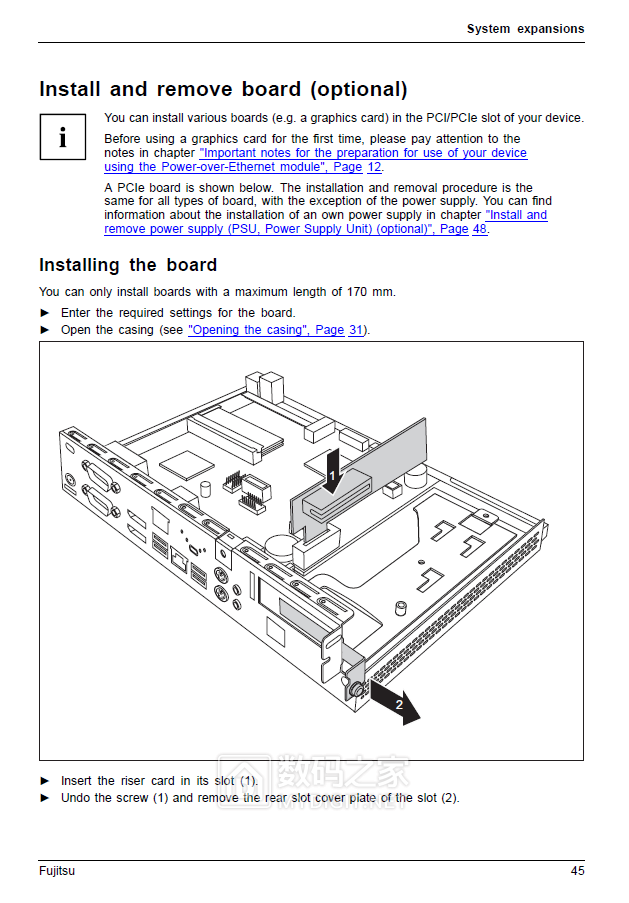 System expansions

Install and remove board (optional)

i

You can install various boards (e.g. a graphics card) in the PCI/PCIe slot of your device.

Before using a graphics card for the first time, please pay attention to the notes in chapter "Important notes for the preparation for use of your device using the Power-over-Ethernet module", Page 12.

A PCIe board is shown below. The installation and removal procedure is the same for all types of board, with the exception of the power supply. You can find information about the installation of an own power supply in chapter "Install and remove power supply (PSU, Power Supply Unit) (optional)", Page 48.

Installing the board

You can only install boards with a maximum length of 170 mm.

► Enter the required settings for the board.

► Open the casing (see "Opening the casing", Page 31).

1

2

► Insert the riser card in its slot (1).

► Undo the screw (1) and remove the rear slot cover plate of the slot (2).

数码之家
MYDIGIT.NET

Fujitsu

45